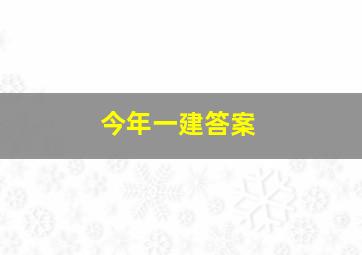 今年一建答案